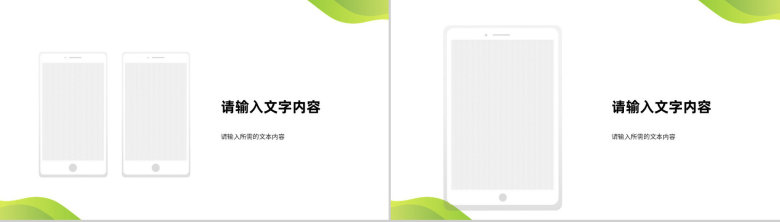 请输入文字内容

请输入所需的文本内容

请输入文字内容

请输入所需的文本内容